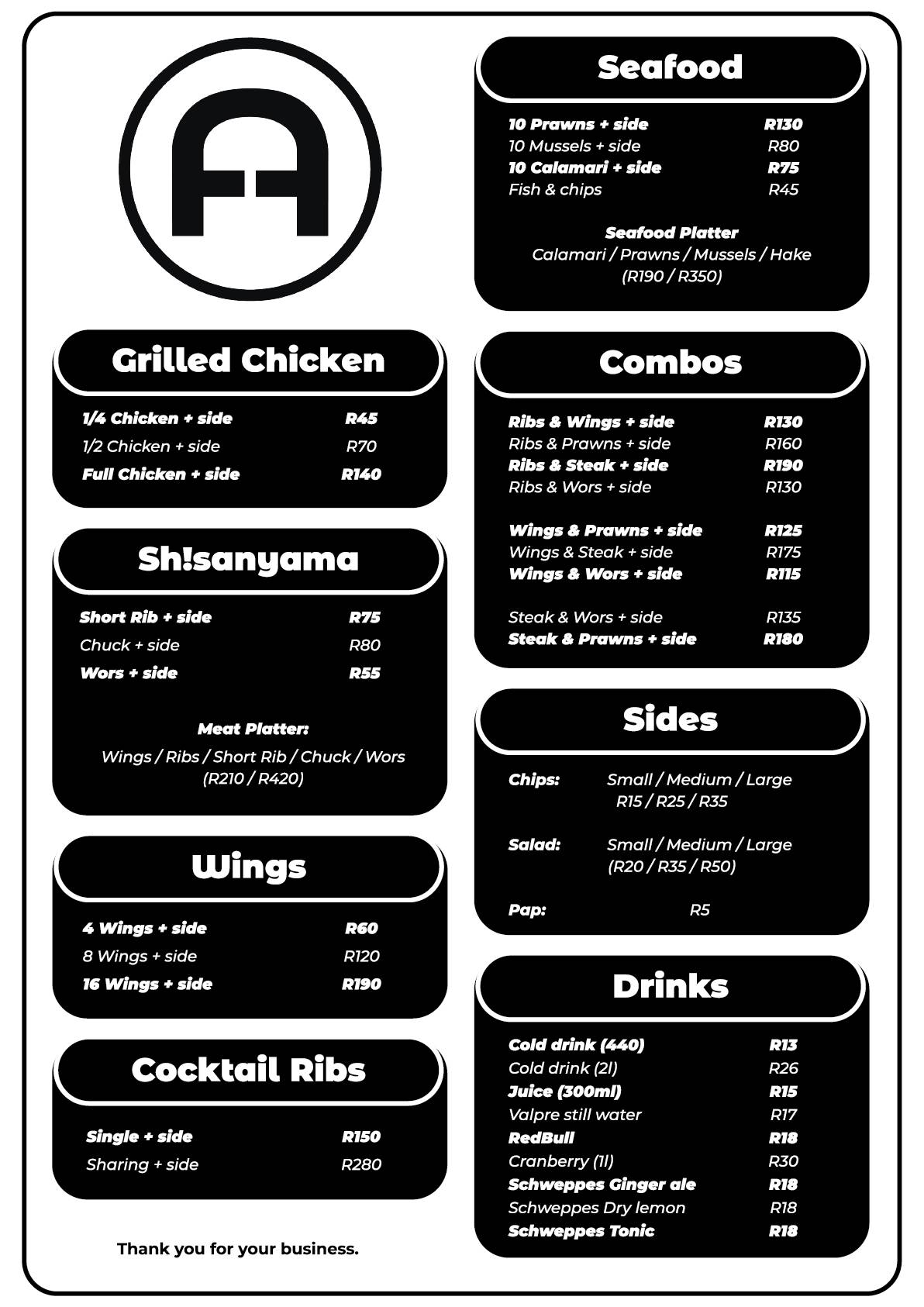 Grilled Chicken

| | |
|---|---|
| 1/4 Chicken + side | R45 |
| 1/2 Chicken + side | R70 |
| Full Chicken + side | R140 |

Sh!sanyama

| | |
|---|---|
| Short Rib + side | R75 |
| Chuck + side | R80 |
| Wors + side | R55 |

Meat Platter:
Wings / Ribs / Short Rib / Chuck / Wors
(R210 / R420)

Wings

| | |
|---|---|
| 4 Wings + side | R60 |
| 8 Wings + side | R120 |
| 16 Wings + side | R190 |

Cocktail Ribs

| | |
|---|---|
| Single + side | R150 |
| Sharing + side | R280 |

Thank you for your business.

Seafood

| | |
|---|---|
| 10 Prawns + side | R130 |
| 10 Mussels + side | R80 |
| 10 Calamari + side | R75 |
| Fish & chips | R45 |

Seafood Platter
Calamari / Prawns / Mussels / Hake
(R190 / R350)

Combos

| | |
|---|---|
| Ribs & Wings + side | R130 |
| Ribs & Prawns + side | R160 |
| Ribs & Steak + side | R190 |
| Ribs & Wors + side | R130 |
| Wings & Prawns + side | R125 |
| Wings & Steak + side | R175 |
| Wings & Wors + side | R115 |
| Steak & Wors + side | R135 |
| Steak & Prawns + side | R180 |

Sides

Chips: Small / Medium / Large
R15 / R25 / R35

Salad: Small / Medium / Large
(R20 / R35 / R50)

Pap: R5

Drinks

| | |
|---|---|
| Cold drink (440) | R13 |
| Cold drink (2l) | R26 |
| Juice (300ml) | R15 |
| Valpre still water | R17 |
| RedBull | R18 |
| Cranberry (1l) | R30 |
| Schweppes Ginger ale | R18 |
| Schweppes Dry lemon | R18 |
| Schweppes Tonic | R18 |